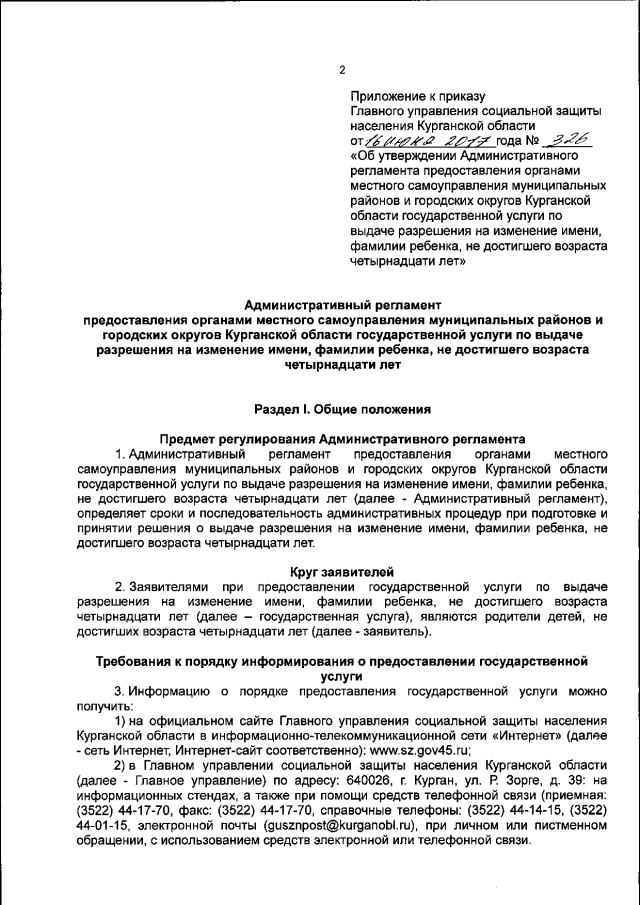 2

Приложение к приказу
Главного управления социальной защиты населения Курганской области
от 16 июня 2017 года № 326
«Об утверждении Административного регламента предоставления органами местного самоуправления муниципальных районов и городских округов Курганской области государственной услуги по выдаче разрешения на изменение имени, фамилии ребенка, не достигшего возраста четырнадцати лет»

Административный регламент
предоставления органами местного самоуправления муниципальных районов и городских округов Курганской области государственной услуги по выдаче разрешения на изменение имени, фамилии ребенка, не достигшего возраста четырнадцати лет

Раздел I. Общие положения

Предмет регулирования Административного регламента

1. Административный регламент предоставления органами местного самоуправления муниципальных районов и городских округов Курганской области государственной услуги по выдаче разрешения на изменение имени, фамилии ребенка, не достигшего возраста четырнадцати лет (далее - Административный регламент), определяет сроки и последовательность административных процедур при подготовке и принятии решения о выдаче разрешения на изменение имени, фамилии ребенка, не достигшего возраста четырнадцати лет.

Круг заявителей

2. Заявителями при предоставлении государственной услуги по выдаче разрешения на изменение имени, фамилии ребенка, не достигшего возраста четырнадцати лет (далее – государственная услуга), являются родители детей, не достигших возраста четырнадцати лет (далее - заявитель).

Требования к порядку информирования о предоставлении государственной услуги

3. Информацию о порядке предоставления государственной услуги можно получить:

1) на официальном сайте Главного управления социальной защиты населения Курганской области в информационно-телекоммуникационной сети «Интернет» (далее - сеть Интернет, Интернет-сайт соответственно): www.sz.gov45.ru;

2) в Главном управлении социальной защиты населения Курганской области (далее - Главное управление) по адресу: 640026, г. Курган, ул. Р. Зорге, д. 39: на информационных стендах, а также при помощи средств телефонной связи (приемная: (3522) 44-17-70, факс: (3522) 44-17-70, справочные телефоны: (3522) 44-14-15, (3522) 44-01-15, электронной почты (gusznpost@kurganobl.ru), при личном или пистменном обращении, с использованием средств электронной или телефонной связи.